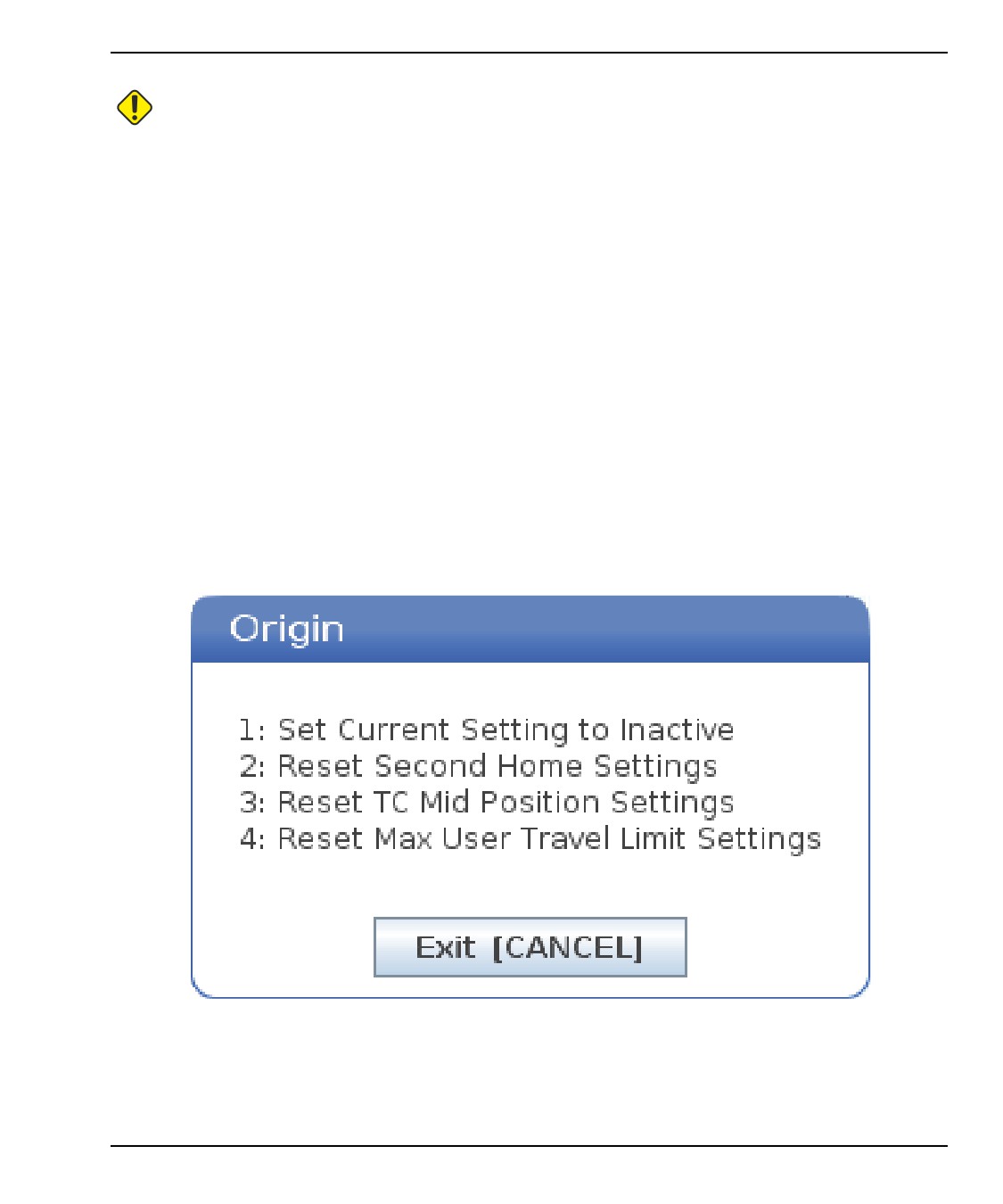 Origin

1: Set Current Setting to Inactive
2: Reset Second Home Settings
3: Reset TC Mid Position Settings
4: Reset Max User Travel Limit Settings

Exit [CANCEL]